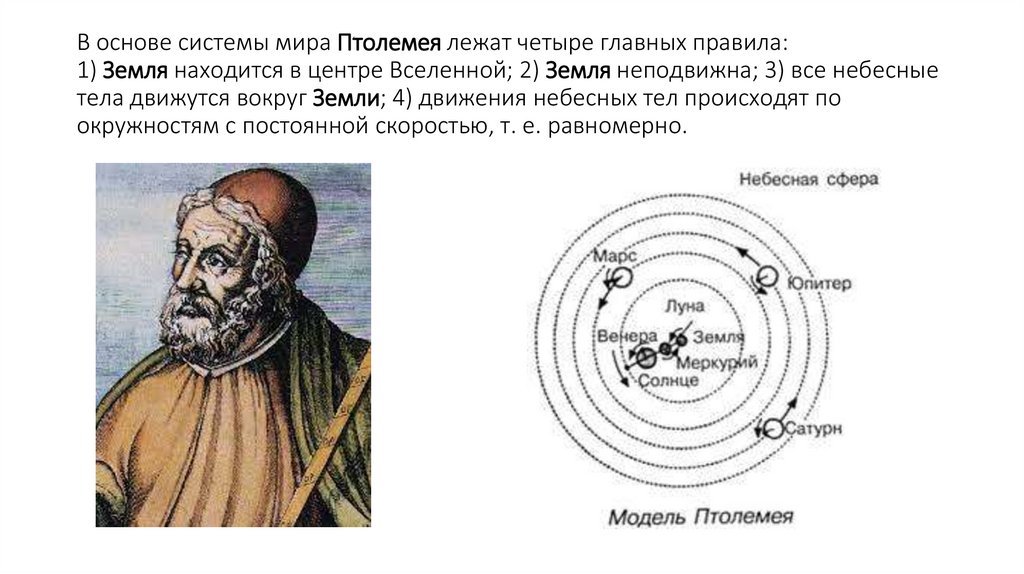 В основе системы мира Птолемея лежат четыре главных правила: 1) Земля находится в центре Вселенной; 2) Земля неподвижна; 3) все небесные тела движутся вокруг Земли; 4) движения небесных тел происходят по окружностям с постоянной скоростью, т. е. равномерно.

Небесная сфера
Марс
Юпитер
Луна
Венера
Земля
Меркурий
Солнце
Сатурн
Модель Птолемея